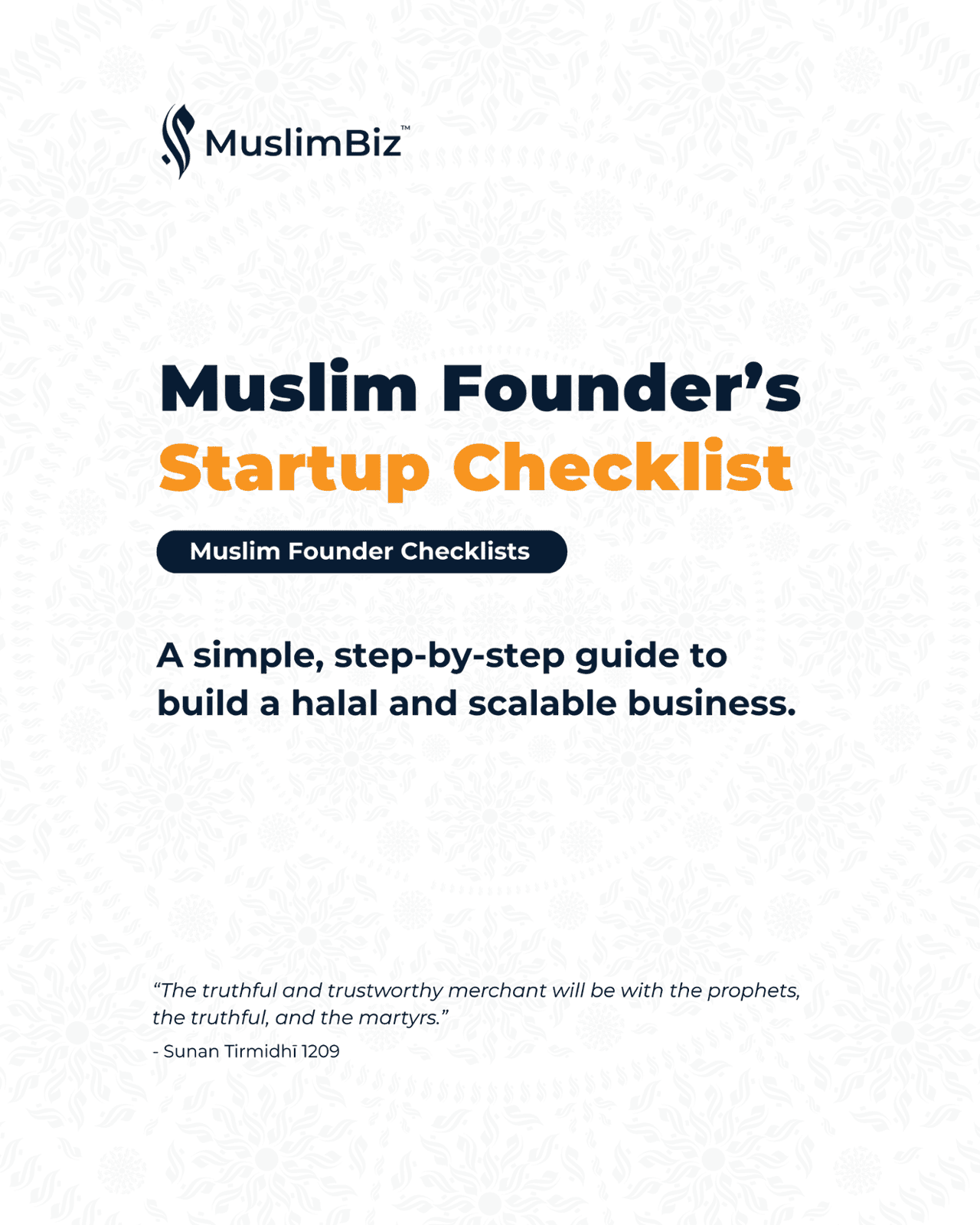 MuslimBiz™

Muslim Founder's
Startup Checklist

Muslim Founder Checklists

A simple, step-by-step guide to build a halal and scalable business.

"The truthful and trustworthy merchant will be with the prophets, the truthful, and the martyrs."

- Sunan Tirmidhī 1209